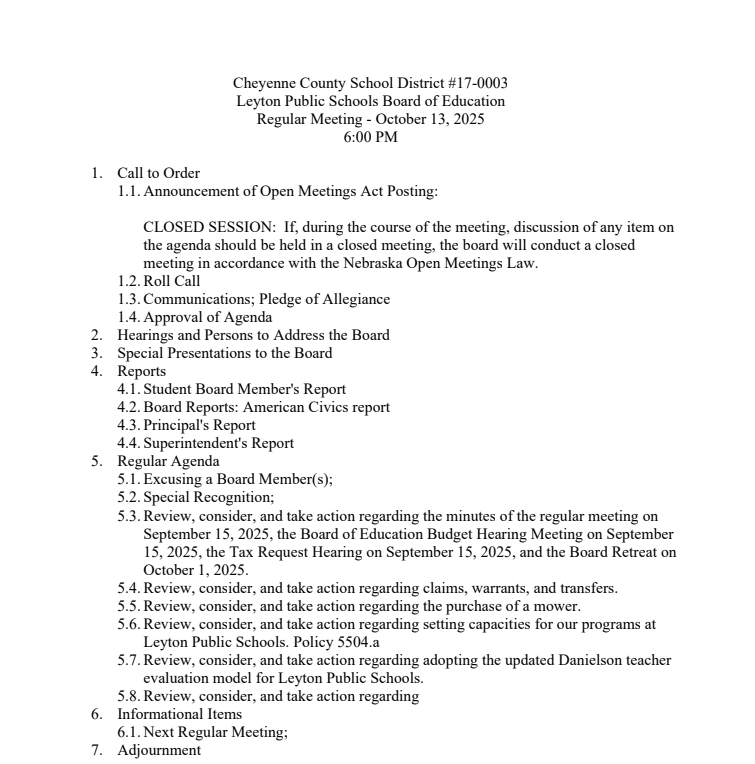 Cheyenne County School District #17-0003
Leyton Public Schools Board of Education
Regular Meeting - October 13, 2025
6:00 PM

1. Call to Order
1.1. Announcement of Open Meetings Act Posting:

CLOSED SESSION: If, during the course of the meeting, discussion of any item on the agenda should be held in a closed meeting, the board will conduct a closed meeting in accordance with the Nebraska Open Meetings Law.
1.2. Roll Call
1.3. Communications; Pledge of Allegiance
1.4. Approval of Agenda
2. Hearings and Persons to Address the Board
3. Special Presentations to the Board
4. Reports
4.1. Student Board Member's Report
4.2. Board Reports: American Civics report
4.3. Principal's Report
4.4. Superintendent's Report
5. Regular Agenda
5.1. Excusing a Board Member(s);
5.2. Special Recognition;
5.3. Review, consider, and take action regarding the minutes of the regular meeting on September 15, 2025, the Board of Education Budget Hearing Meeting on September 15, 2025, the Tax Request Hearing on September 15, 2025, and the Board Retreat on October 1, 2025.
5.4. Review, consider, and take action regarding claims, warrants, and transfers.
5.5. Review, consider, and take action regarding the purchase of a mower.
5.6. Review, consider, and take action regarding setting capacities for our programs at Leyton Public Schools. Policy 5504.a
5.7. Review, consider, and take action regarding adopting the updated Danielson teacher evaluation model for Leyton Public Schools.
5.8. Review, consider, and take action regarding
6. Informational Items
6.1. Next Regular Meeting;
7. Adjournment